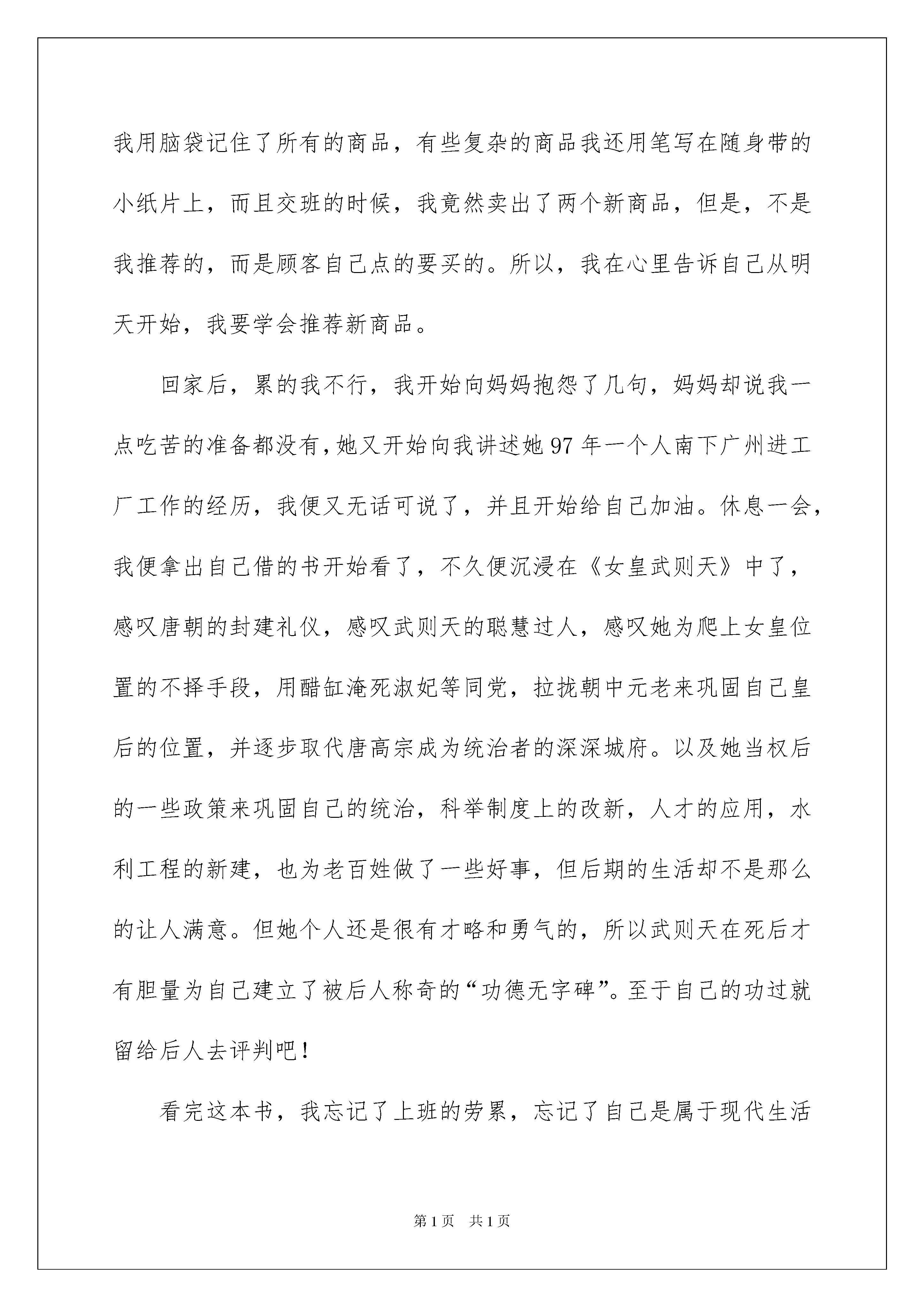 我用脑袋记住了所有的商品，有些复杂的商品我还用笔写在随身带的小纸片上，而且交班的时候，我竟然卖出了两个新商品，但是，不是我推荐的，而是顾客自己点的要买的。所以，我在心里告诉自己从明天开始，我要学会推荐新商品。

回家后，累的我不行，我开始向妈妈抱怨了几句，妈妈却说我一点吃苦的准备都没有，她又开始向我讲述她97年一个人南下广州进工厂工作的经历，我便又无话可说了，并且开始给自己加油。休息一会，我便拿出自己借的书开始看了，不久便沉浸在《女皇武则天》中了，感叹唐朝的封建礼仪，感叹武则天的聪慧过人，感叹她为爬上女皇位置的不择手段，用醋缸淹死淑妃等同党，拉拢朝中元老来巩固自己皇后的位置，并逐步取代唐高宗成为统治者的深深城府。以及她当权后的一些政策来巩固自己的统治，科举制度上的改新，人才的应用，水利工程的新建，也为老百姓做了一些好事，但后期的生活却不是那么的让人满意。但她个人还是很有才略和勇气的，所以武则天在死后才有胆量为自己建立了被后人称奇的“功德无字碑”。至于自己的功过就留给后人去评判吧！

看完这本书，我忘记了上班的劳累，忘记了自己是属于现代生活

第1页 共1页